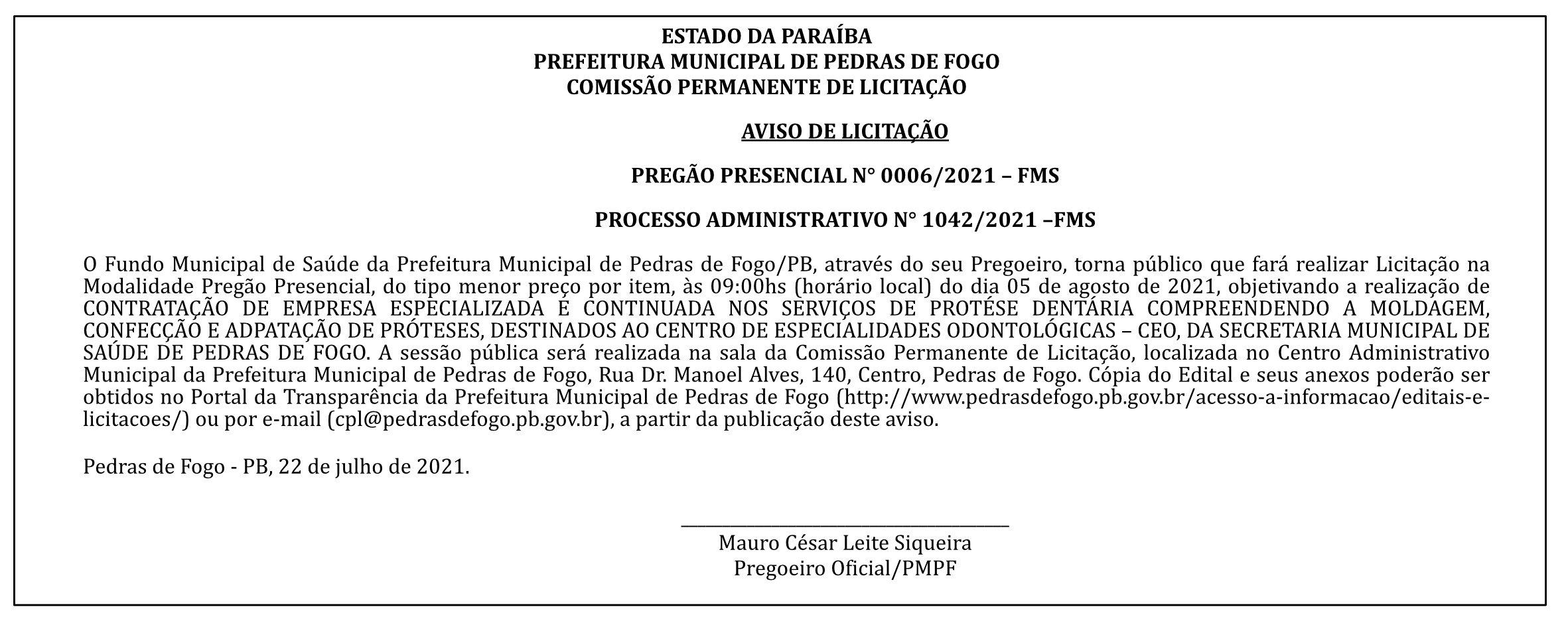 ESTADO DA PARAÍBA
PREFEITURA MUNICIPAL DE PEDRAS DE FOGO
COMISSÃO PERMANENTE DE LICITAÇÃO

AVISO DE LICITAÇÃO

PREGÃO PRESENCIAL N° 0006/2021 – FMS

PROCESSO ADMINISTRATIVO N° 1042/2021 –FMS

O Fundo Municipal de Saúde da Prefeitura Municipal de Pedras de Fogo/PB, através do seu Pregoeiro, torna público que fará realizar Licitação na Modalidade Pregão Presencial, do tipo menor preço por item, às 09:00hs (horário local) do dia 05 de agosto de 2021, objetivando a realização de CONTRATAÇÃO DE EMPRESA ESPECIALIZADA E CONTINUADA NOS SERVIÇOS DE PROTÉSE DENTÁRIA COMPREENDENDO A MOLDAGEM, CONFECÇÃO E ADPATAÇÃO DE PRÓTESES, DESTINADOS AO CENTRO DE ESPECIALIDADES ODONTOLÓGICAS – CEO, DA SECRETARIA MUNICIPAL DE SAÚDE DE PEDRAS DE FOGO. A sessão pública será realizada na sala da Comissão Permanente de Licitação, localizada no Centro Administrativo Municipal da Prefeitura Municipal de Pedras de Fogo, Rua Dr. Manoel Alves, 140, Centro, Pedras de Fogo. Cópia do Edital e seus anexos poderão ser obtidos no Portal da Transparência da Prefeitura Municipal de Pedras de Fogo (http://www.pedrasdefogo.pb.gov.br/acesso-a-informacao/editais-e-licitacoes/) ou por e-mail (cpl@pedrasdefogo.pb.gov.br), a partir da publicação deste aviso.

Pedras de Fogo - PB, 22 de julho de 2021.

Mauro César Leite Siqueira
Pregoeiro Oficial/PMPF